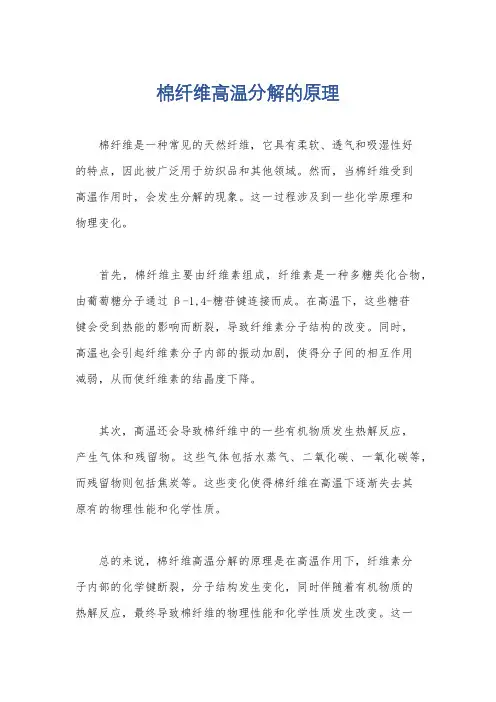 棉纤维高温分解的原理

棉纤维是一种常见的天然纤维，它具有柔软、透气和吸湿性好的特点，因此被广泛用于纺织品和其他领域。然而，当棉纤维受到高温作用时，会发生分解的现象。这一过程涉及到一些化学原理和物理变化。

首先，棉纤维主要由纤维素组成，纤维素是一种多糖类化合物，由葡萄糖分子通过 β-1,4-糖苷键连接而成。在高温下，这些糖苷键会受到热能的影响而断裂，导致纤维素分子结构的改变。同时，高温也会引起纤维素分子内部的振动加剧，使得分子间的相互作用减弱，从而使纤维素的结晶度下降。

其次，高温还会导致棉纤维中的一些有机物质发生热解反应，产生气体和残留物。这些气体包括水蒸气、二氧化碳、一氧化碳等，而残留物则包括焦炭等。这些变化使得棉纤维在高温下逐渐失去其原有的物理性能和化学性质。

总的来说，棉纤维高温分解的原理是在高温作用下，纤维素分子内部的化学键断裂，分子结构发生变化，同时伴随着有机物质的热解反应，最终导致棉纤维的物理性能和化学性质发生改变。这一